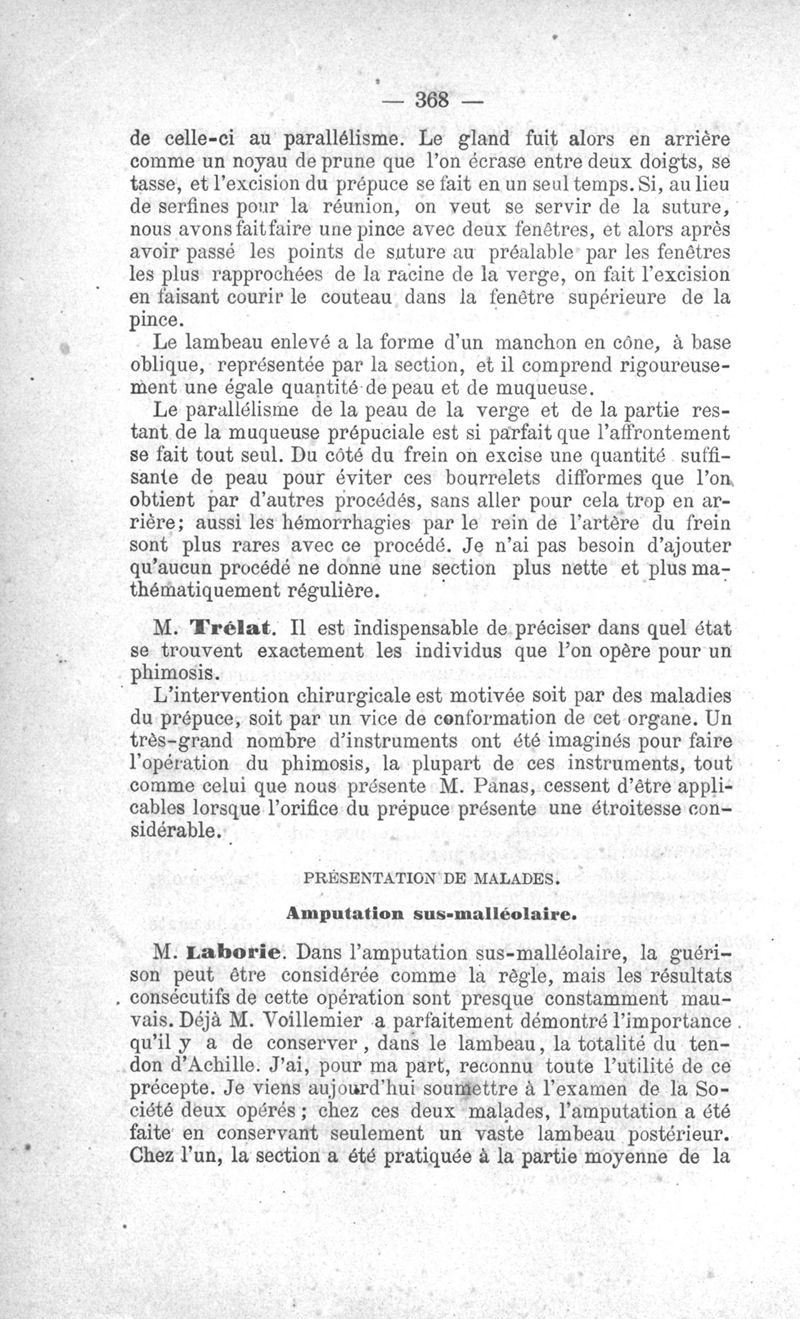 — 368 —

de celle-ci au parallélisme. Le gland fuit alors en arrière comme un noyau de prune que l'on écrase entre deux doigts, se tasse, et l'excision du prépuce se fait en un seul temps. Si, au lieu de serfines pour la réunion, on veut se servir de la suture, nous avons fait faire une pince avec deux fenêtres, et alors après avoir passé les points de suture au préalable par les fenêtres les plus rapprochées de la racine de la verge, on fait l'excision en faisant courir le couteau dans la fenêtre supérieure de la pince.

Le lambeau enlevé a la forme d'un manchon en cône, à base oblique, représentée par la section, et il comprend rigoureusement une égale quantité de peau et de muqueuse.

Le parallélisme de la peau de la verge et de la partie restant de la muqueuse prépuciale est si parfait que l'affrontement se fait tout seul. Du côté du frein on excise une quantité suffisante de peau pour éviter ces bourrelets difformes que l'on obtient par d'autres procédés, sans aller pour cela trop en arrière; aussi les hémorrhagies par le rein de l'artère du frein sont plus rares avec ce procédé. Je n'ai pas besoin d'ajouter qu'aucun procédé ne donne une section plus nette et plus mathématiquement régulière.

M. Trélat. Il est indispensable de préciser dans quel état se trouvent exactement les individus que l'on opère pour un phimosis.

L'intervention chirurgicale est motivée soit par des maladies du prépuce, soit par un vice de conformation de cet organe. Un très-grand nombre d'instruments ont été imaginés pour faire l'opération du phimosis, la plupart de ces instruments, tout comme celui que nous présente M. Panas, cessent d'être applicables lorsque l'orifice du prépuce présente une étroitesse considérable.

PRÉSENTATION DE MALADES.

Amputation sus-malléolaire.

M. Laborie. Dans l'amputation sus-malléolaire, la guérison peut être considérée comme la règle, mais les résultats consécutifs de cette opération sont presque constamment mauvais. Déjà M. Voillemier a parfaitement démontré l'importance qu'il y a de conserver, dans le lambeau, la totalité du tendon d'Achille. J'ai, pour ma part, reconnu toute l'utilité de ce précepte. Je viens aujourd'hui soumettre à l'examen de la Société deux opérés; chez ces deux malades, l'amputation a été faite en conservant seulement un vaste lambeau postérieur. Chez l'un, la section a été pratiquée à la partie moyenne de la